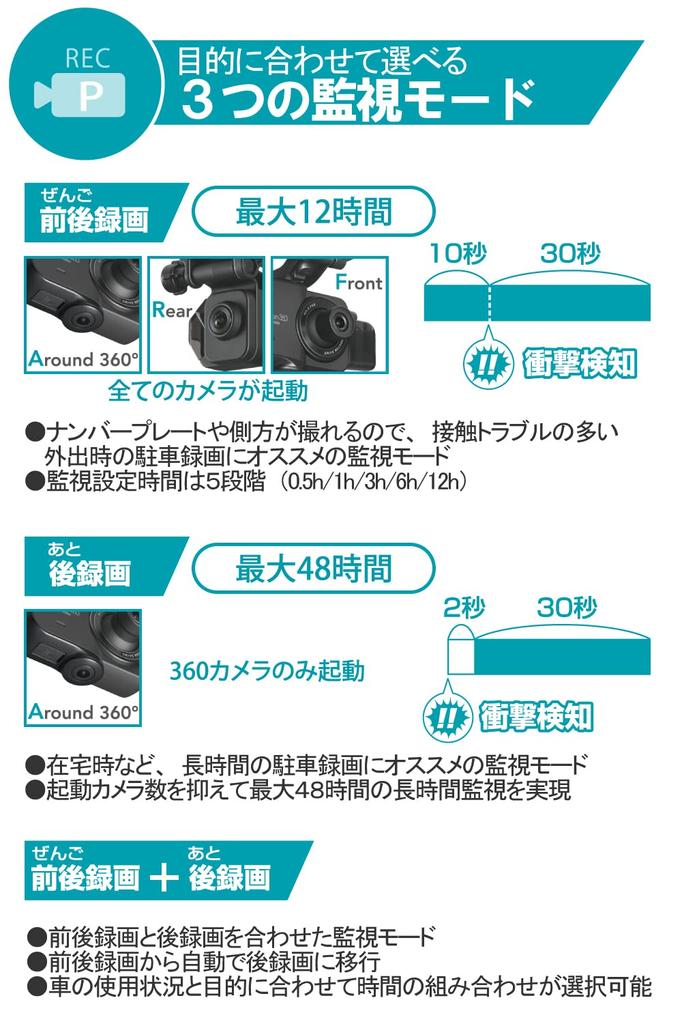 REC
P
目的に合わせて選べる
3つの監視モード

ぜんご
前後録画
最大12時間
Around 360°
Rear
Front
全てのカメラが起動
10秒 30秒
!!
衝撃検知

●ナンバープレートや側方が撮れるので、接触トラブルの多い外出時の駐車録画にオススメの監視モード
●監視設定時間は5段階（0.5h/1h/3h/6h/12h）

あと
後録画
最大48時間
Around 360°
360カメラのみ起動
2秒 30秒
!!
衝撃検知

●在宅時など、長時間の駐車録画にオススメの監視モード
●起動カメラ数を抑えて最大48時間の長時間監視を実現

ぜんご
前後録画 + あと
後録画

●前後録画と後録画を合わせた監視モード
●前後録画から自動で後録画に移行
●車の使用状況と目的に合わせて時間の組み合わせが選択可能